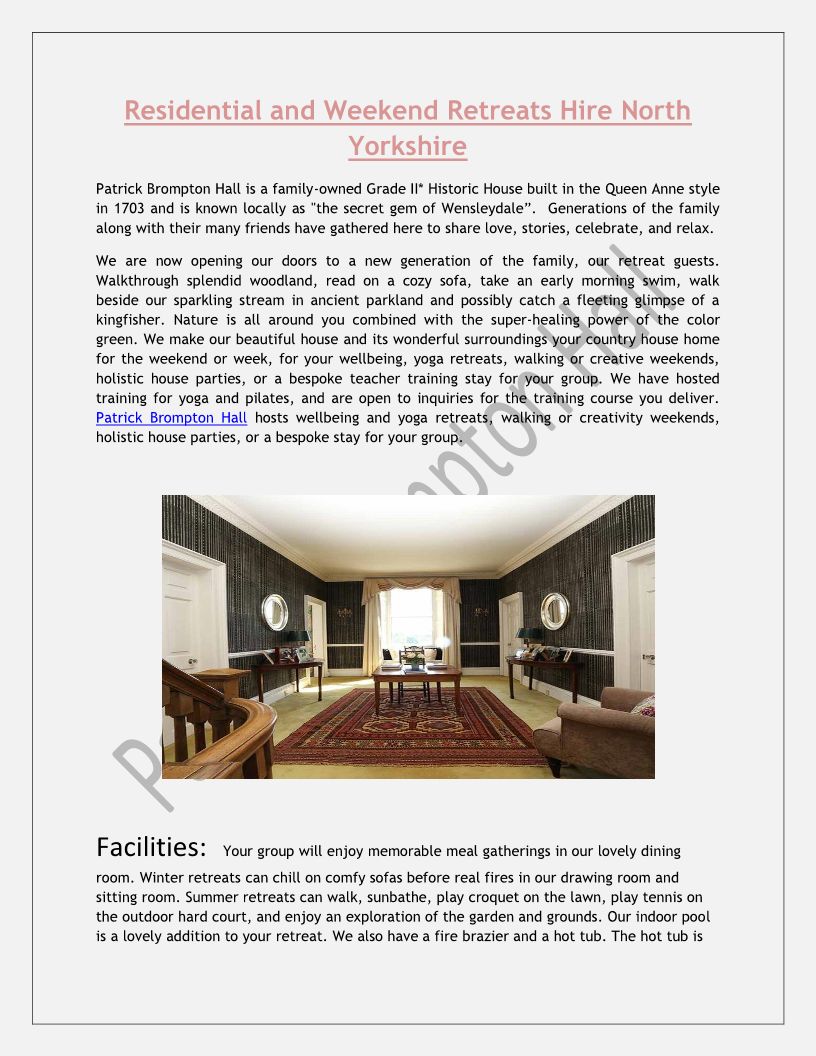 Residential and Weekend Retreats Hire North Yorkshire

Patrick Brompton Hall is a family-owned Grade II* Historic House built in the Queen Anne style in 1703 and is known locally as "the secret gem of Wensleydale". Generations of the family along with their many friends have gathered here to share love, stories, celebrate, and relax.

We are now opening our doors to a new generation of the family, our retreat guests. Walkthrough splendid woodland, read on a cozy sofa, take an early morning swim, walk beside our sparkling stream in ancient parkland and possibly catch a fleeting glimpse of a kingfisher. Nature is all around you combined with the super-healing power of the color green. We make our beautiful house and its wonderful surroundings your country house home for the weekend or week, for your wellbeing, yoga retreats, walking or creative weekends, holistic house parties, or a bespoke teacher training stay for your group. We have hosted training for yoga and pilates, and are open to inquiries for the training course you deliver. Patrick Brompton Hall hosts wellbeing and yoga retreats, walking or creativity weekends, holistic house parties, or a bespoke stay for your group.

Patrick Brompton Hall

Facilities: Your group will enjoy memorable meal gatherings in our lovely dining room. Winter retreats can chill on comfy sofas before real fires in our drawing room and sitting room. Summer retreats can walk, sunbathe, play croquet on the lawn, play tennis on the outdoor hard court, and enjoy an exploration of the garden and grounds. Our indoor pool is a lovely addition to your retreat. We also have a fire brazier and a hot tub. The hot tub is